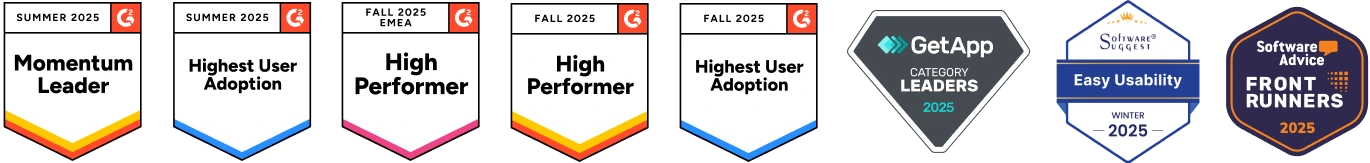 SUMMER 2025 G2
Momentum Leader

SUMMER 2025 G2
Highest User Adoption

FALL 2025 EMEA G2
High Performer

FALL 2025 G2
High Performer

FALL 2025 G2
Highest User Adoption

GetApp
CATEGORY LEADERS
2025

Software Suggest®
Easy Usability
WINTER
2025

Software Advice
FRONT RUNNERS
2025